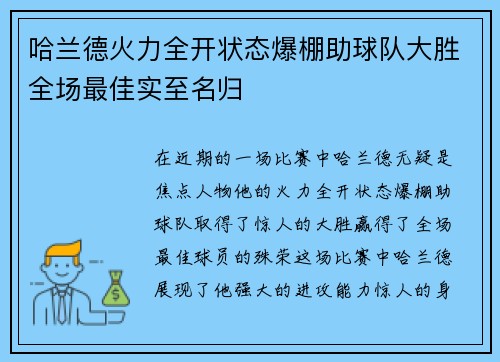 哈兰德火力全开状态爆棚助球队大胜全场最佳实至名归

在近期的一场比赛中哈兰德无疑是焦点人物他的火力全开状态爆棚助球队取得了惊人的大胜赢得了全场最佳球员的殊荣这场比赛中哈兰德展现了他强大的进攻能力惊人的身

$